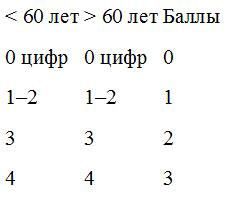 | < 60 лет | > 60 лет | Баллы |
|---|---|---|
| 0 цифр | 0 цифр | 0 |
| 1–2 | 1–2 | 1 |
| 3 | 3 | 2 |
| 4 | 4 | 3 |